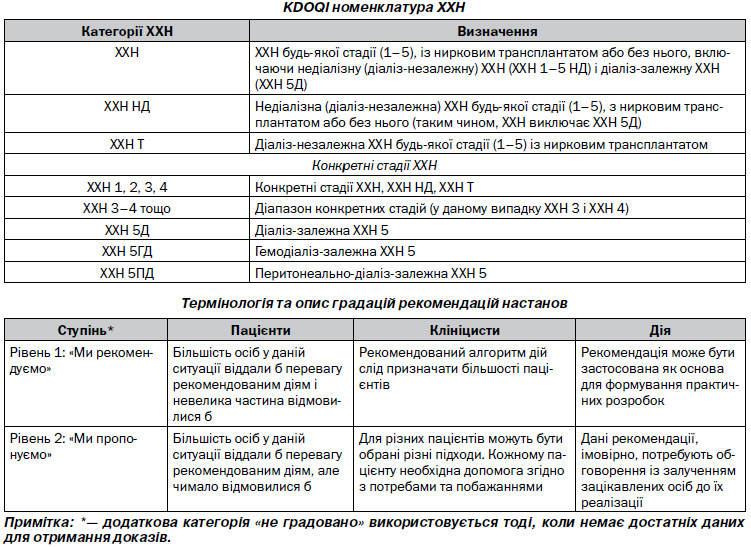 KDOQI номенклатура ХХН

| Категорії ХХН | Визначення |
|---|---|
| ХХН | ХХН будь-якої стадії (1–5), із нирковим трансплантатом або без нього, включаючи недіалізну (діаліз-незалежну) ХХН (ХХН 1–5 НД) і діаліз-залежну ХХН (ХХН 5Д) |
| ХХН НД | Недіалізна (діаліз-незалежна) ХХН будь-якої стадії (1–5), з нирковим трансплантатом або без нього (таким чином, ХХН виключає ХХН 5Д) |
| ХХН Т | Діаліз-незалежна ХХН будь-якої стадії (1–5) із нирковим трансплантатом |
| Конкретні стадії ХХН | |
| ХХН 1, 2, 3, 4 | Конкретні стадії ХХН, ХХН НД, ХХН Т |
| ХХН 3–4 тощо | Діапазон конкретних стадій (у даному випадку ХХН 3 і ХХН 4) |
| ХХН 5Д | Діаліз-залежна ХХН 5 |
| ХХН 5ГД | Гемодіаліз-залежна ХХН 5 |
| ХХН 5ПД | Перитонеально-діаліз-залежна ХХН 5 |

Термінологія та опис градацій рекомендацій настанов

| Ступінь* | Пацієнти | Клініцисти | Дія |
|---|---|---|---|
| Рівень 1: «Ми рекомендуємо» | Більшість осіб у даній ситуації віддали б перевагу рекомендованим діям і невелика частина відмовилися б | Рекомендований алгоритм дій слід призначати більшості пацієнтів | Рекомендація може бути застосована як основа для формування практичних розробок |
| Рівень 2: «Ми пропонуємо» | Більшість осіб у даній ситуації віддали б перевагу рекомендованим діям, але чимало відмовилися б | Для різних пацієнтів можуть бути обрані різні підходи. Кожному пацієнту необхідна допомога згідно з потребами та побажаннями | Дані рекомендації, імовірно, потребують обговорення із залученням зацікавлених осіб до їх реалізації |

Примітка: *— додаткова категорія «не градовано» використовується тоді, коли немає достатніх даних для отримання доказів.